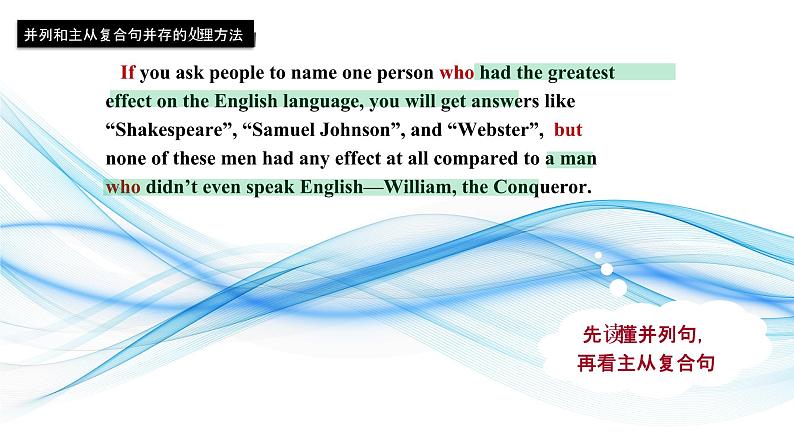 并列和主从复合句并存的处理方法

If you ask people to name one person who had the greatest effect on the English language, you will get answers like “Shakespeare”, “Samuel Johnson”, and “Webster”, but none of these men had any effect at all compared to a man who didn’t even speak English—William, the Conqueror.

先读懂并列句,
再看主从复合句